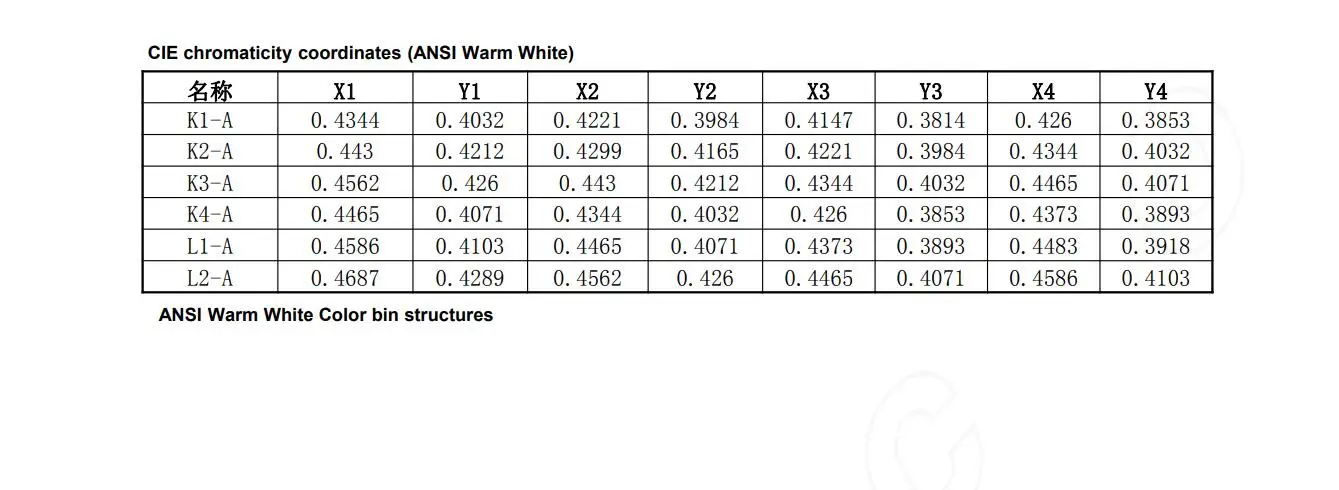 CIE chromaticity coordinates (ANSI Warm White)

| 名称 | X1 | Y1 | X2 | Y2 | X3 | Y3 | X4 | Y4 |
|---|---|---|---|---|---|---|---|---|
| K1-A | 0.4344 | 0.4032 | 0.4221 | 0.3984 | 0.4147 | 0.3814 | 0.426 | 0.3853 |
| K2-A | 0.443 | 0.4212 | 0.4299 | 0.4165 | 0.4221 | 0.3984 | 0.4344 | 0.4032 |
| K3-A | 0.4562 | 0.426 | 0.443 | 0.4212 | 0.4344 | 0.4032 | 0.4465 | 0.4071 |
| K4-A | 0.4465 | 0.4071 | 0.4344 | 0.4032 | 0.426 | 0.3853 | 0.4373 | 0.3893 |
| L1-A | 0.4586 | 0.4103 | 0.4465 | 0.4071 | 0.4373 | 0.3893 | 0.4483 | 0.3918 |
| L2-A | 0.4687 | 0.4289 | 0.4562 | 0.426 | 0.4465 | 0.4071 | 0.4586 | 0.4103 |

ANSI Warm White Color bin structures